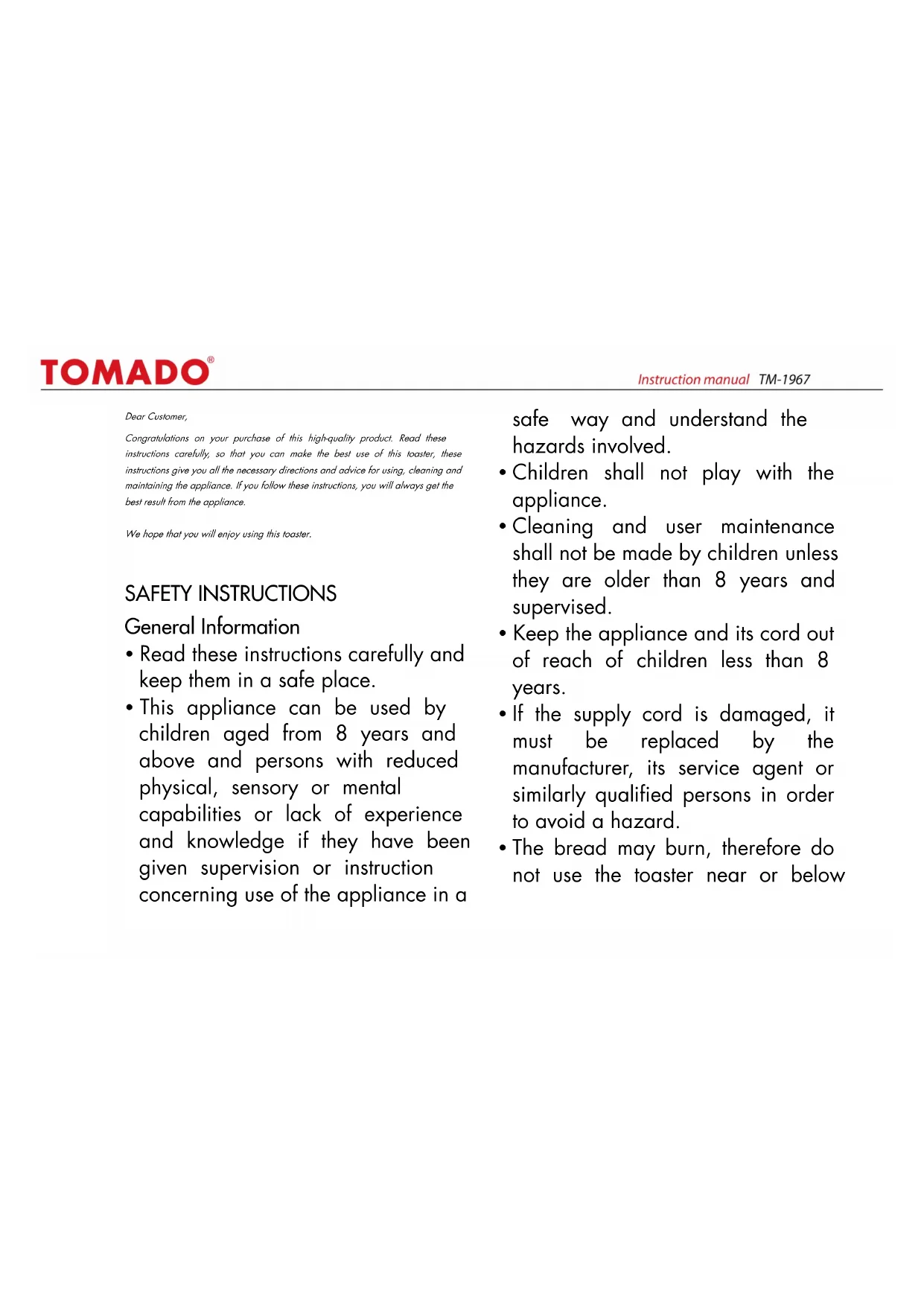 TOMADO®

Instruction manual TM-1967

Dear Customer,

Congratulations on your purchase of this high-quality product. Read these instructions carefully, so that you can make the best use of this toaster, these instructions give you all the necessary directions and advice for using, cleaning and maintaining the appliance. If you follow these instructions, you will always get the best result from the appliance.

We hope that you will enjoy using this toaster.

SAFETY INSTRUCTIONS

General Information

• Read these instructions carefully and keep them in a safe place.

• This appliance can be used by children aged from 8 years and above and persons with reduced physical, sensory or mental capabilities or lack of experience and knowledge if they have been given supervision or instruction concerning use of the appliance in a safe way and understand the hazards involved.

• Children shall not play with the appliance.

• Cleaning and user maintenance shall not be made by children unless they are older than 8 years and supervised.

• Keep the appliance and its cord out of reach of children less than 8 years.

• If the supply cord is damaged, it must be replaced by the manufacturer, its service agent or similarly qualified persons in order to avoid a hazard.

• The bread may burn, therefore do not use the toaster near or below